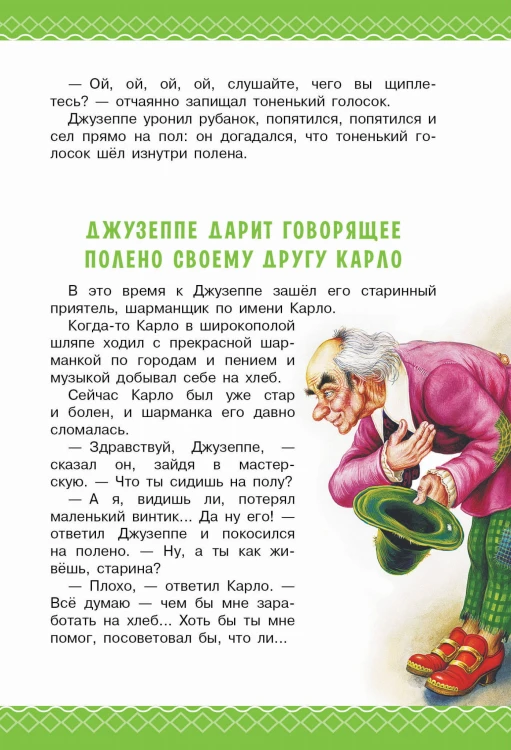 — Ой, ой, ой, ой, слушайте, чего вы щиплетесь? — отчаянно запищал тоненький голосок.

Джузеппе уронил рубанок, попятился, попятился и сел прямо на пол: он догадался, что тоненький голосок шёл изнутри полена.

ДЖУЗЕППЕ ДАРИТ ГОВОРЯЩЕЕ ПОЛЕНО СВОЕМУ ДРУГУ КАРЛО

В это время к Джузеппе зашёл его старинный приятель, шарманщик по имени Карло.

Когда-то Карло в широкополой шляпе ходил с прекрасной шарманкой по городам и пением и музыкой добывал себе на хлеб.

Сейчас Карло был уже стар и болен, и шарманка его давно сломалась.

— Здравствуй, Джузеппе, — сказал он, зайдя в мастерскую. — Что ты сидишь на полу?

— А я, видишь ли, потерял маленький винтик... Да ну его! — ответил Джузеппе и покосился на полено. — Ну, а ты как живёшь, старина?

— Плохо, — ответил Карло. — Всё думаю — чем бы мне заработать на хлеб... Хоть бы ты мне помог, посоветовал бы, что ли...